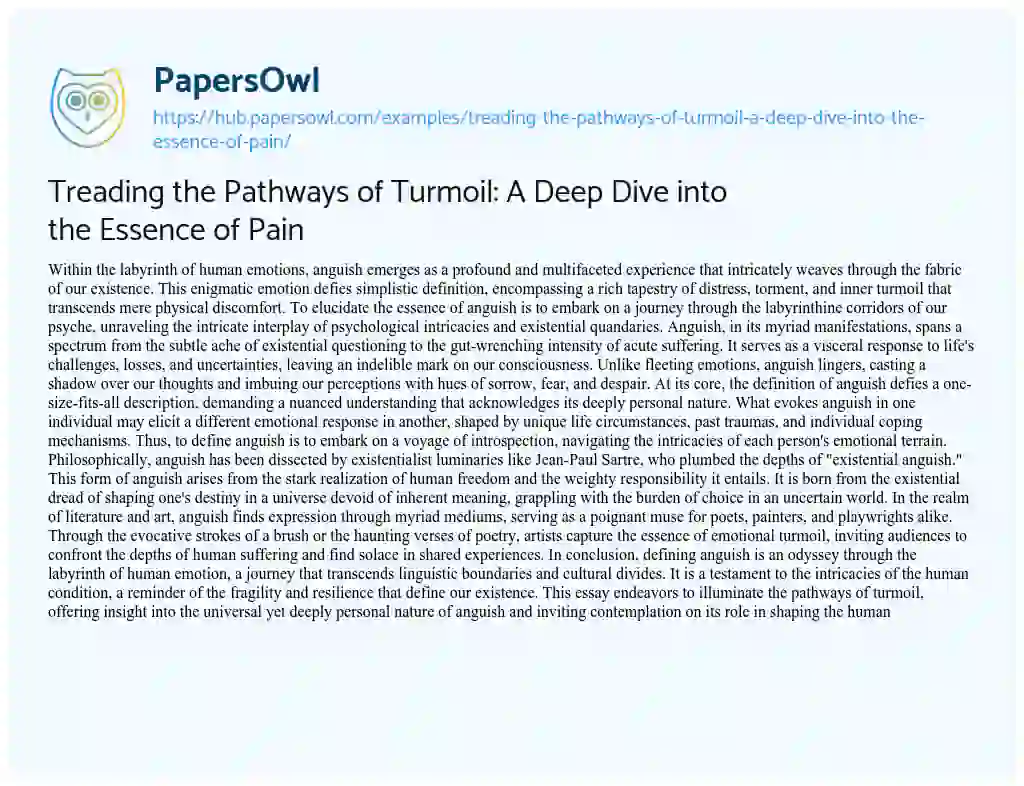 PapersOwl

https://hub.papersowl.com/examples/treading-the-pathways-of-turmoil-a-deep-dive-into-the-essence-of-pain/

Treading the Pathways of Turmoil: A Deep Dive into the Essence of Pain

Within the labyrinth of human emotions, anguish emerges as a profound and multifaceted experience that intricately weaves through the fabric of our existence. This enigmatic emotion defies simplistic definition, encompassing a rich tapestry of distress, torment, and inner turmoil that transcends mere physical discomfort. To elucidate the essence of anguish is to embark on a journey through the labyrinthine corridors of our psyche, unraveling the intricate interplay of psychological intricacies and existential quandaries. Anguish, in its myriad manifestations, spans a spectrum from the subtle ache of existential questioning to the gut-wrenching intensity of acute suffering. It serves as a visceral response to life's challenges, losses, and uncertainties, leaving an indelible mark on our consciousness. Unlike fleeting emotions, anguish lingers, casting a shadow over our thoughts and imbuing our perceptions with hues of sorrow, fear, and despair. At its core, the definition of anguish defies a one-size-fits-all description, demanding a nuanced understanding that acknowledges its deeply personal nature. What evokes anguish in one individual may elicit a different emotional response in another, shaped by unique life circumstances, past traumas, and individual coping mechanisms. Thus, to define anguish is to embark on a voyage of introspection, navigating the intricacies of each person's emotional terrain. Philosophically, anguish has been dissected by existentialist luminaries like Jean-Paul Sartre, who plumbed the depths of "existential anguish." This form of anguish arises from the stark realization of human freedom and the weighty responsibility it entails. It is born from the existential dread of shaping one's destiny in a universe devoid of inherent meaning, grappling with the burden of choice in an uncertain world. In the realm of literature and art, anguish finds expression through myriad mediums, serving as a poignant muse for poets, painters, and playwrights alike. Through the evocative strokes of a brush or the haunting verses of poetry, artists capture the essence of emotional turmoil, inviting audiences to confront the depths of human suffering and find solace in shared experiences. In conclusion, defining anguish is an odyssey through the labyrinth of human emotion, a journey that transcends linguistic boundaries and cultural divides. It is a testament to the intricacies of the human condition, a reminder of the fragility and resilience that define our existence. This essay endeavors to illuminate the pathways of turmoil, offering insight into the universal yet deeply personal nature of anguish and inviting contemplation on its role in shaping the human